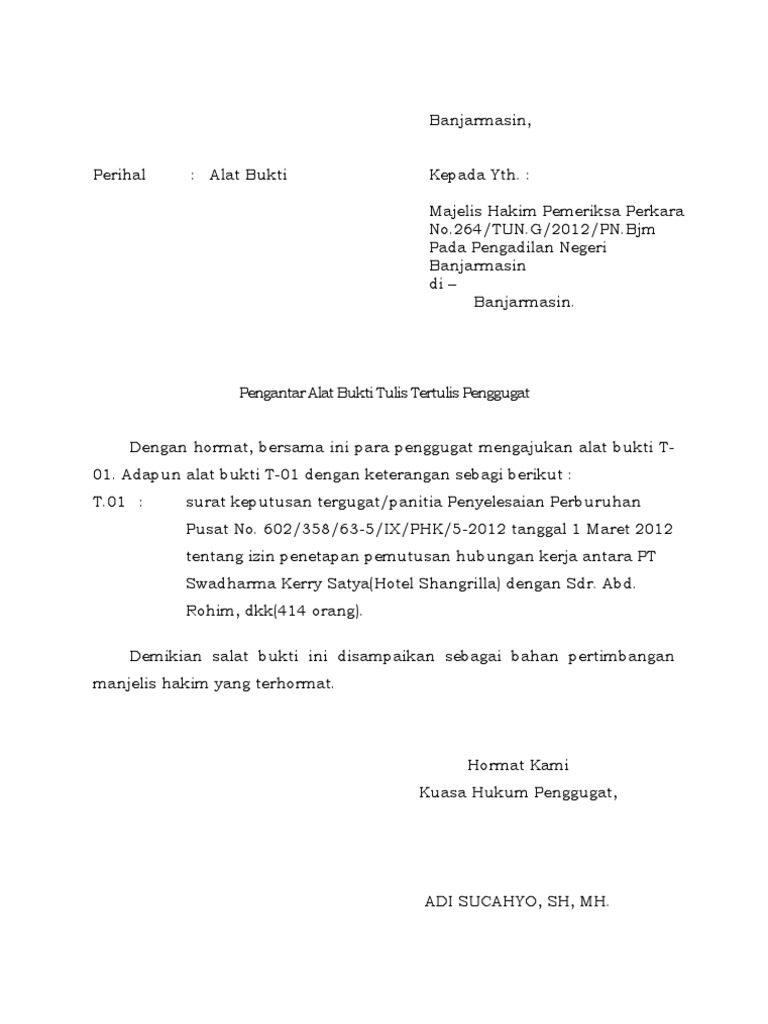 Banjarmasin,

Perihal : Alat Bukti

Kepada Yth. :

Majelis Hakim Pemeriksa Perkara No.264/TUN.G/2012/PN.Bjm Pada Pengadilan Negeri Banjarmasin
di –
Banjarmasin.

Pengantar Alat Bukti Tulis Tertulis Penggugat

Dengan hormat, bersama ini para penggugat mengajukan alat bukti T-01. Adapun alat bukti T-01 dengan keterangan sebagi berikut :

T.01 : surat keputusan tergugat/panitia Penyelesaian Perburuhan Pusat No. 602/358/63-5/IX/PHK/5-2012 tanggal 1 Maret 2012 tentang izin penetapan pemutusan hubungan kerja antara PT Swadharma Kerry Satya(Hotel Shangrilla) dengan Sdr. Abd. Rohim, dkk(414 orang).

Demikian salat bukti ini disampaikan sebagai bahan pertimbangan manjelis hakim yang terhormat.

Hormat Kami
Kuasa Hukum Penggugat,

ADI SUCAHYO, SH, MH.